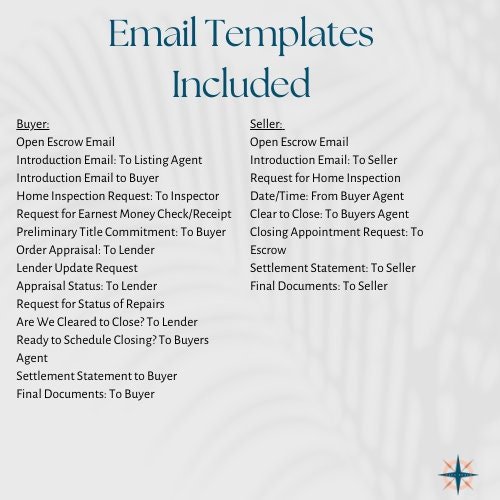 Email Templates Included

Buyer:
Open Escrow Email
Introduction Email: To Listing Agent
Introduction Email to Buyer
Home Inspection Request: To Inspector
Request for Earnest Money Check/Receipt
Preliminary Title Commitment: To Buyer
Order Appraisal: To Lender
Lender Update Request
Appraisal Status: To Lender
Request for Status of Repairs
Are We Cleared to Close? To Lender
Ready to Schedule Closing? To Buyers Agent
Settlement Statement to Buyer
Final Documents: To Buyer

Seller:
Open Escrow Email
Introduction Email: To Seller
Request for Home Inspection
Date/Time: From Buyer Agent
Clear to Close: To Buyers Agent
Closing Appointment Request: To Escrow
Settlement Statement: To Seller
Final Documents: To Seller